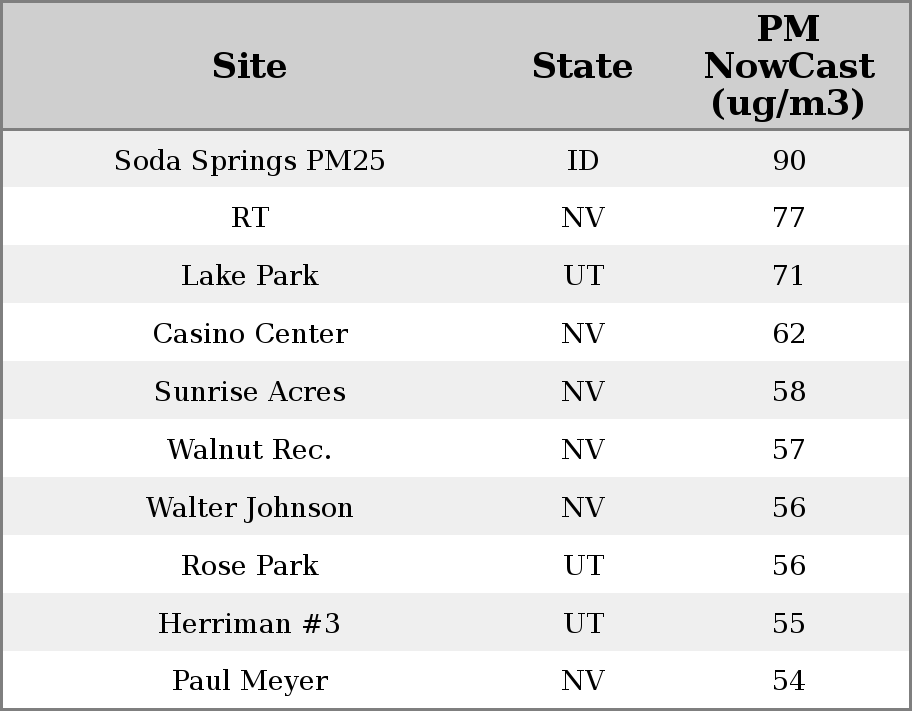 | Site | State | PM NowCast (ug/m3) |
|---|---|---|
| Soda Springs PM25 | ID | 90 |
| RT | NV | 77 |
| Lake Park | UT | 71 |
| Casino Center | NV | 62 |
| Sunrise Acres | NV | 58 |
| Walnut Rec. | NV | 57 |
| Walter Johnson | NV | 56 |
| Rose Park | UT | 56 |
| Herriman #3 | UT | 55 |
| Paul Meyer | NV | 54 |